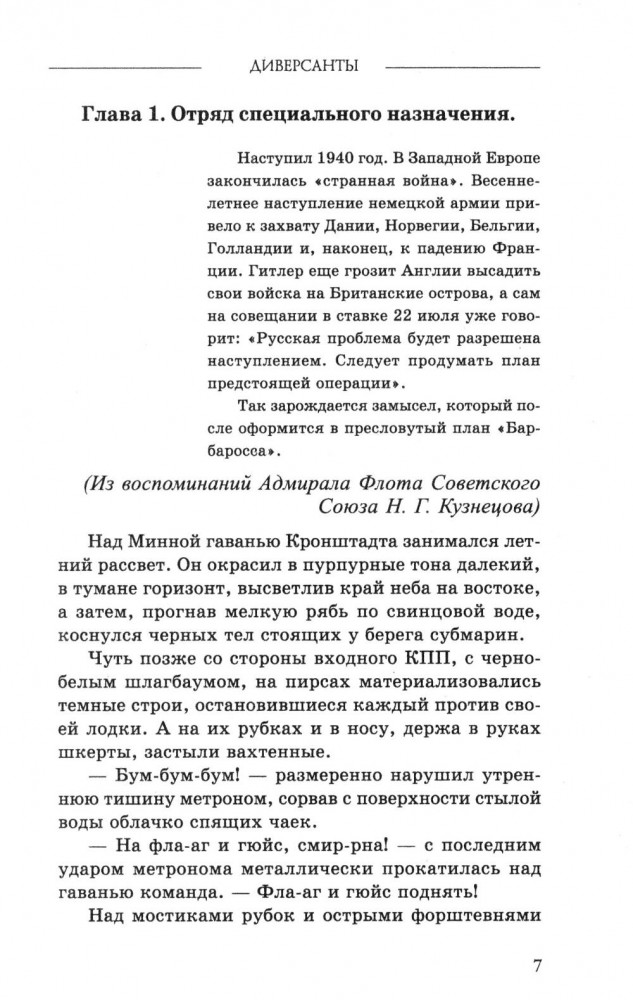 ДИВЕРСАНТЫ

Глава 1. Отряд специального назначения.

Наступил 1940 год. В Западной Европе закончилась «странная война». Весенне-летнее наступление немецкой армии привело к захвату Дании, Норвегии, Бельгии, Голландии и, наконец, к падению Франции. Гитлер еще грозит Англии высадить свои войска на Британские острова, а сам на совещании в ставке 22 июля уже говорит: «Русская проблема будет разрешена наступлением. Следует продумать план предстоящей операции».

Так зарождается замысел, который после оформится в пресловутый план «Барбаросса».

(Из воспоминаний Адмирала Флота Советского Союза Н. Г. Кузнецова)

Над Минной гаванью Кронштадта занимался летний рассвет. Он окрасил в пурпурные тона далекий, в тумане горизонт, высветлив край неба на востоке, а затем, прогнав мелкую рябь по свинцовой воде, коснулся черных тел стоящих у берега субмарин.

Чуть позже со стороны входного КПП, с черно-белым шлагбаумом, на пирсах материализовались темные строи, остановившиеся каждый против своей лодки. А на их рубках и в носу, держа в руках шкерты, застыли вахтенные.

— Бум-бум-бум! — размеренно нарушил утреннюю тишину метроном, сорвав с поверхности стылой воды облачко спящих чаек.

— На фла-аг и гюйс, смир-рна! — с последним ударом метронома металлически прокатилась над гаванью команда. — Фла-аг и гюйс поднять!

Над мостиками рубок и острыми форштевнями

7